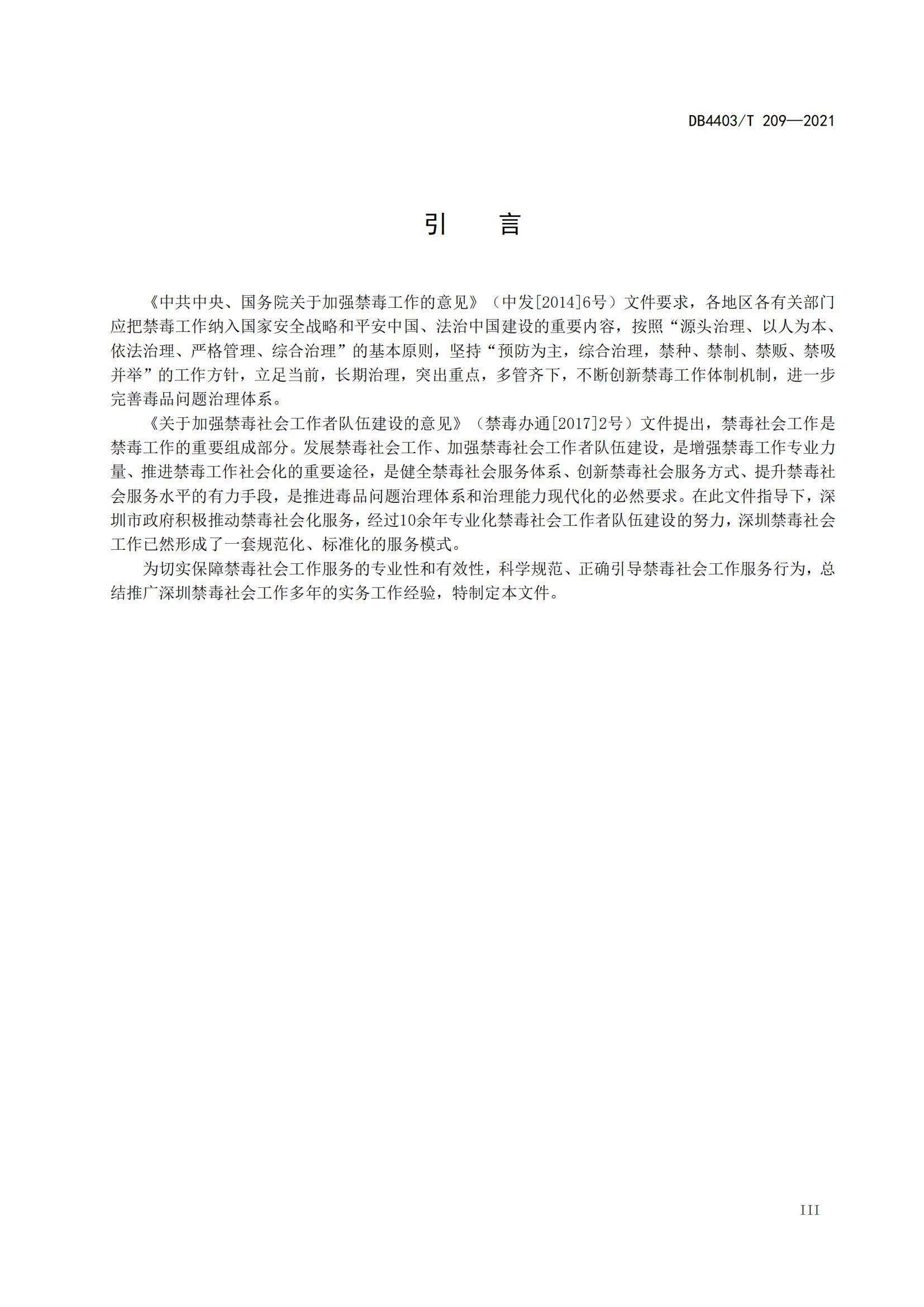 DB4403/T 209—2021

引　言

《中共中央、国务院关于加强禁毒工作的意见》（中发[2014]6号）文件要求，各地区各有关部门应把禁毒工作纳入国家安全战略和平安中国、法治中国建设的重要内容，按照“源头治理、以人为本、依法治理、严格管理、综合治理”的基本原则，坚持“预防为主，综合治理，禁种、禁制、禁贩、禁吸并举”的工作方针，立足当前，长期治理，突出重点，多管齐下，不断创新禁毒工作体制机制，进一步完善毒品问题治理体系。

《关于加强禁毒社会工作者队伍建设的意见》（禁毒办通[2017]2号）文件提出，禁毒社会工作是禁毒工作的重要组成部分。发展禁毒社会工作、加强禁毒社会工作者队伍建设，是增强禁毒工作专业力量、推进禁毒工作社会化的重要途径，是健全禁毒社会服务体系、创新禁毒社会服务方式、提升禁毒社会服务水平的有力手段，是推进毒品问题治理体系和治理能力现代化的必然要求。在此文件指导下，深圳市政府积极推动禁毒社会化服务，经过10余年专业化禁毒社会工作者队伍建设的努力，深圳禁毒社会工作已然形成了一套规范化、标准化的服务模式。

为切实保障禁毒社会工作服务的专业性和有效性，科学规范、正确引导禁毒社会工作服务行为，总结推广深圳禁毒社会工作多年的实务工作经验，特制定本文件。

III